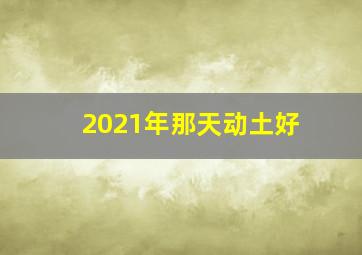 2021年那天动土好